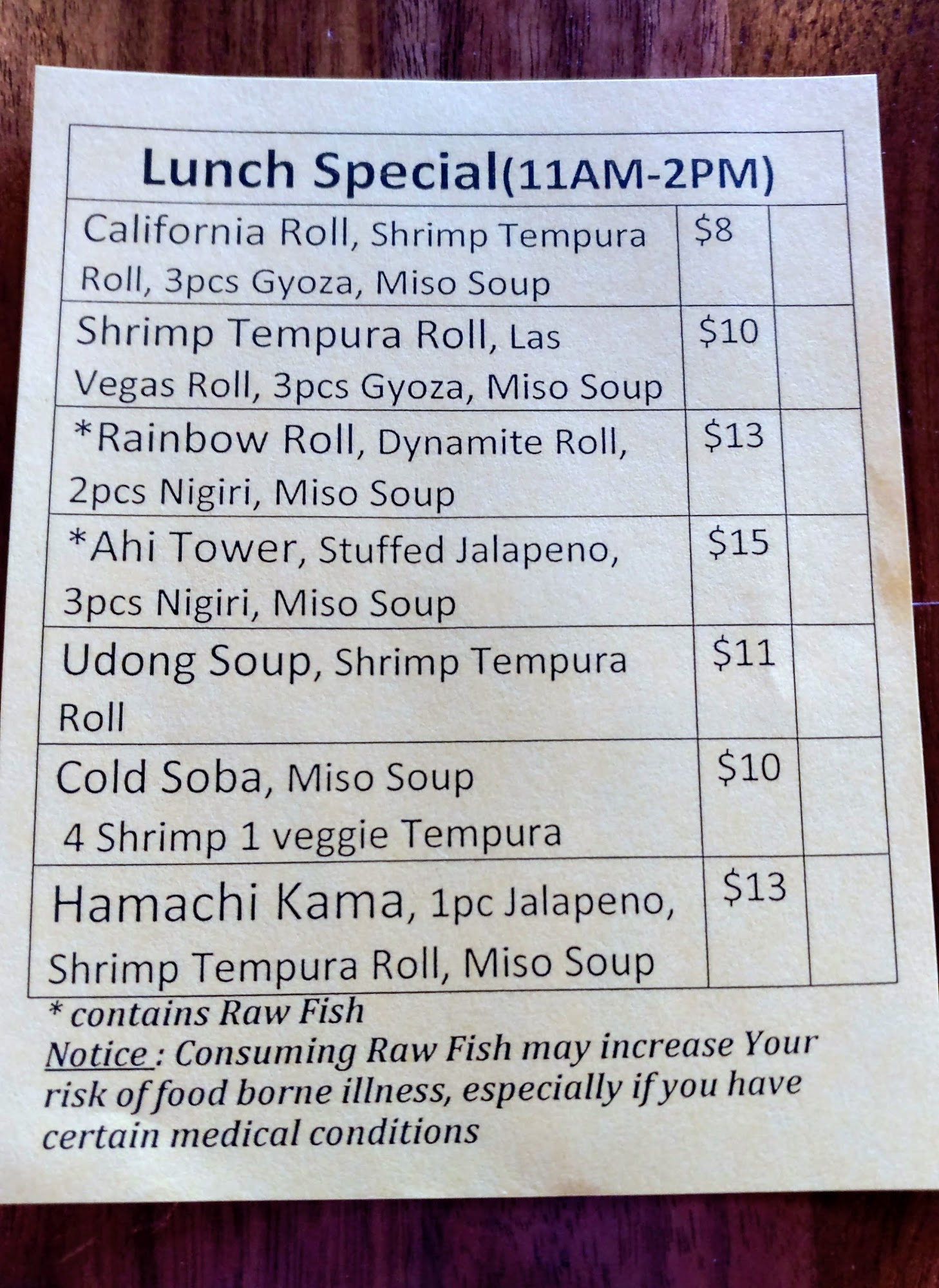 | Lunch Special(11AM-2PM) | | |
|---|---|---|
| California Roll, Shrimp Tempura Roll, 3pcs Gyoza, Miso Soup | $8 | |
| Shrimp Tempura Roll, Las Vegas Roll, 3pcs Gyoza, Miso Soup | $10 | |
| *Rainbow Roll, Dynamite Roll, 2pcs Nigiri, Miso Soup | $13 | |
| *Ahi Tower, Stuffed Jalapeno, 3pcs Nigiri, Miso Soup | $15 | |
| Udong Soup, Shrimp Tempura Roll | $11 | |
| Cold Soba, Miso Soup 4 Shrimp 1 veggie Tempura | $10 | |
| Hamachi Kama, 1pc Jalapeno, Shrimp Tempura Roll, Miso Soup | $13 | |

* contains Raw Fish

Notice : Consuming Raw Fish may increase Your risk of food borne illness, especially if you have certain medical conditions